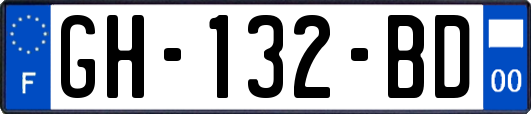 F
GH-132-BD
00